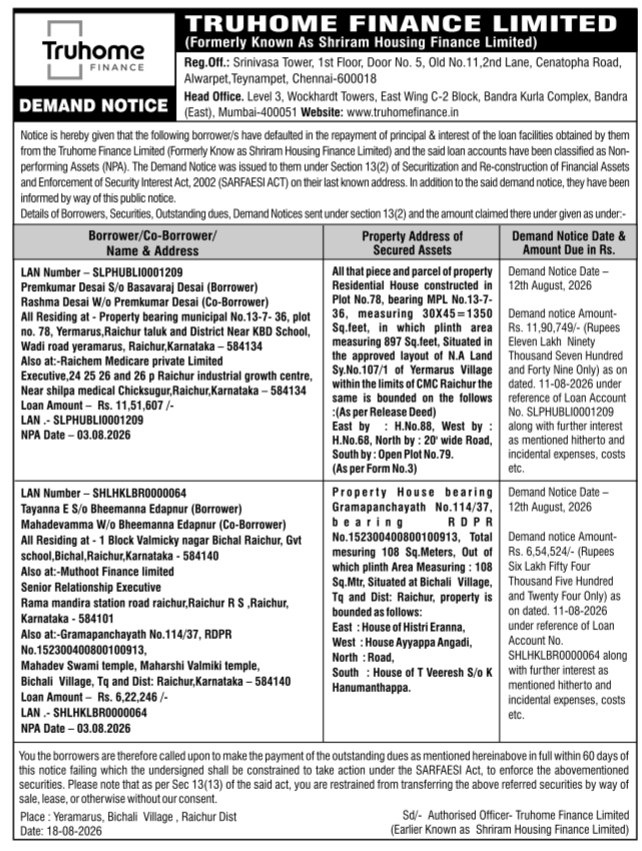 Truhome FINANCE

DEMAND NOTICE

TRUHOME FINANCE LIMITED
(Formerly Known As Shriram Housing Finance Limited)

Reg.Off.: Srinivasa Tower, 1st Floor, Door No. 5, Old No.11,2nd Lane, Cenatopha Road, Alwarpet,Teynampet, Chennai-600018
Head Office. Level 3, Wockhardt Towers, East Wing C-2 Block, Bandra Kurla Complex, Bandra (East), Mumbai-400051 Website: www.truhomefinance.in

Notice is hereby given that the following borrower/s have defaulted in the repayment of principal & interest of the loan facilities obtained by them from the Truhome Finance Limited (Formerly Know as Shriram Housing Finance Limited) and the said loan accounts have been classified as Non-performing Assets (NPA). The Demand Notice was issued to them under Section 13(2) of Securitization and Re-construction of Financial Assets and Enforcement of Security Interest Act, 2002 (SARFAESI ACT) on their last known address. In addition to the said demand notice, they have been informed by way of this public notice.
Details of Borrowers, Securities, Outstanding dues, Demand Notices sent under section 13(2) and the amount claimed there under given as under:-

| Borrower/Co-Borrower/ Name & Address | Property Address of Secured Assets | Demand Notice Date & Amount Due in Rs. |
|---|---|---|
| LAN Number – SLPHUBLI0001209 Premkumar Desai S/o Basavaraj Desai (Borrower) Rashma Desai W/o Premkumar Desai (Co-Borrower) All Residing at - Property bearing municipal No.13-7- 36, plot no. 78, Yermarus,Raichur taluk and District Near KBD School, Wadi road yeramarus, Raichur,Karnataka – 584134 Also at:-Raichem Medicare private Limited Executive,24 25 26 and 26 p Raichur industrial growth centre, Near shilpa medical Chicksugur,Raichur,Karnataka – 584134 Loan Amount – Rs. 11,51,607 /- LAN .- SLPHUBLI0001209 NPA Date – 03.08.2026 | All that piece and parcel of property Residential House constructed in Plot No.78, bearing MPL No.13-7-36, measuring 30X45=1350 Sq.feet, in which plinth area measuring 897 Sq.feet, Situated in the approved layout of N.A Land Sy.No.107/1 of Yermarus Village within the limits of CMC Raichur the same is bounded on the follows :(As per Release Deed) East by : H.No.88, West by : H.No.68, North by : 20' wide Road, South by : Open Plot No.79. (As per Form No.3) | Demand Notice Date – 12th August, 2026 Demand notice Amount- Rs. 11,90,749/- (Rupees Eleven Lakh Ninety Thousand Seven Hundred and Forty Nine Only) as on dated. 11-08-2026 under reference of Loan Account No. SLPHUBLI0001209 along with further interest as mentioned hitherto and incidental expenses, costs etc. |
| LAN Number – SHLHKLBR0000064 Tayanna E S/o Bheemanna Edapnur (Borrower) Mahadevamma W/o Bheemanna Edapnur (Co-Borrower) All Residing at - 1 Block Valmicky nagar Bichal Raichur, Gvt school,Bichal,Raichur,Karnataka - 584140 Also at:-Muthoot Finance limited Senior Relationship Executive Rama mandira station road raichur,Raichur R S ,Raichur, Karnataka - 584101 Also at:-Gramapanchayath No.114/37, RDPR No.152300400800100913, Mahadev Swami temple, Maharshi Valmiki temple, Bichali Village, Tq and Dist: Raichur,Karnataka – 584140 Loan Amount – Rs. 6,22,246 /- LAN .- SHLHKLBR0000064 NPA Date – 03.08.2026 | Property House bearing Gramapanchayath No.114/37, bearing RDPR No.152300400800100913, Total mesuring 108 Sq.Meters, Out of which plinth Area Measuring : 108 Sq.Mtr, Situated at Bichali Village, Tq and Dist: Raichur, property is bounded as follows: East : House of Histri Eranna, West : House Ayyappa Angadi, North : Road, South : House of T Veeresh S/o K Hanumanthappa. | Demand Notice Date – 12th August, 2026 Demand notice Amount- Rs. 6,54,524/- (Rupees Six Lakh Fifty Four Thousand Five Hundred and Twenty Four Only) as on dated. 11-08-2026 under reference of Loan Account No. SHLHKLBR0000064 along with further interest as mentioned hitherto and incidental expenses, costs etc. |

You the borrowers are therefore called upon to make the payment of the outstanding dues as mentioned hereinabove in full within 60 days of this notice failing which the undersigned shall be constrained to take action under the SARFAESI Act, to enforce the abovementioned securities. Please note that as per Sec 13(13) of the said act, you are restrained from transferring the above referred securities by way of sale, lease, or otherwise without our consent.

Place : Yeramarus, Bichali Village , Raichur Dist
Date: 18-08-2026

Sd/- Authorised Officer- Truhome Finance Limited
(Earlier Known as Shriram Housing Finance Limited)